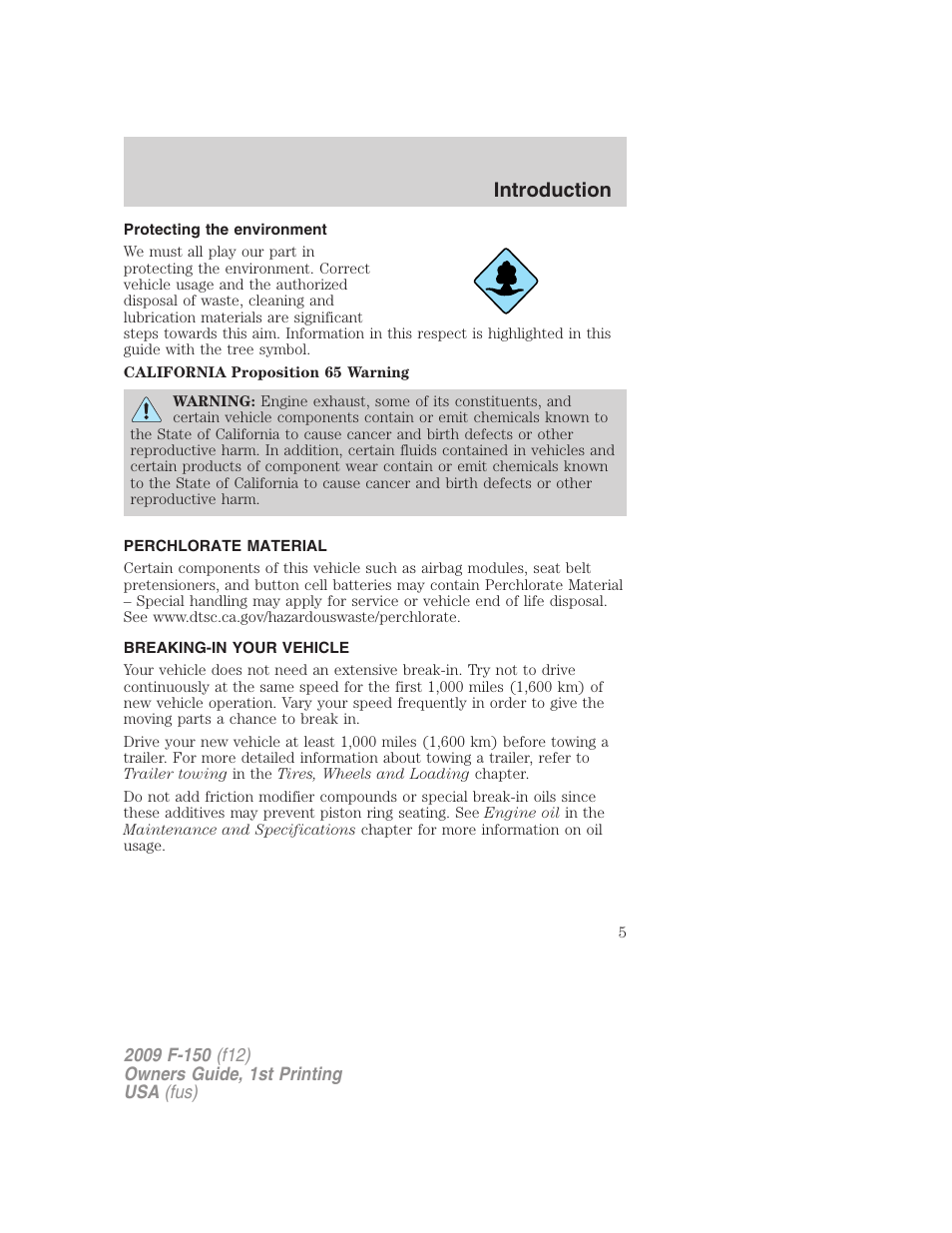 Introduction

Protecting the environment

We must all play our part in protecting the environment. Correct vehicle usage and the authorized disposal of waste, cleaning and lubrication materials are significant steps towards this aim. Information in this respect is highlighted in this guide with the tree symbol.

CALIFORNIA Proposition 65 Warning

WARNING: Engine exhaust, some of its constituents, and certain vehicle components contain or emit chemicals known to the State of California to cause cancer and birth defects or other reproductive harm. In addition, certain fluids contained in vehicles and certain products of component wear contain or emit chemicals known to the State of California to cause cancer and birth defects or other reproductive harm.

PERCHLORATE MATERIAL

Certain components of this vehicle such as airbag modules, seat belt pretensioners, and button cell batteries may contain Perchlorate Material – Special handling may apply for service or vehicle end of life disposal. See www.dtsc.ca.gov/hazardouswaste/perchlorate.

BREAKING-IN YOUR VEHICLE

Your vehicle does not need an extensive break-in. Try not to drive continuously at the same speed for the first 1,000 miles (1,600 km) of new vehicle operation. Vary your speed frequently in order to give the moving parts a chance to break in.

Drive your new vehicle at least 1,000 miles (1,600 km) before towing a trailer. For more detailed information about towing a trailer, refer to Trailer towing in the Tires, Wheels and Loading chapter.

Do not add friction modifier compounds or special break-in oils since these additives may prevent piston ring seating. See Engine oil in the Maintenance and Specifications chapter for more information on oil usage.

5

2009 F-150 (f12)
Owners Guide, 1st Printing
USA (fus)